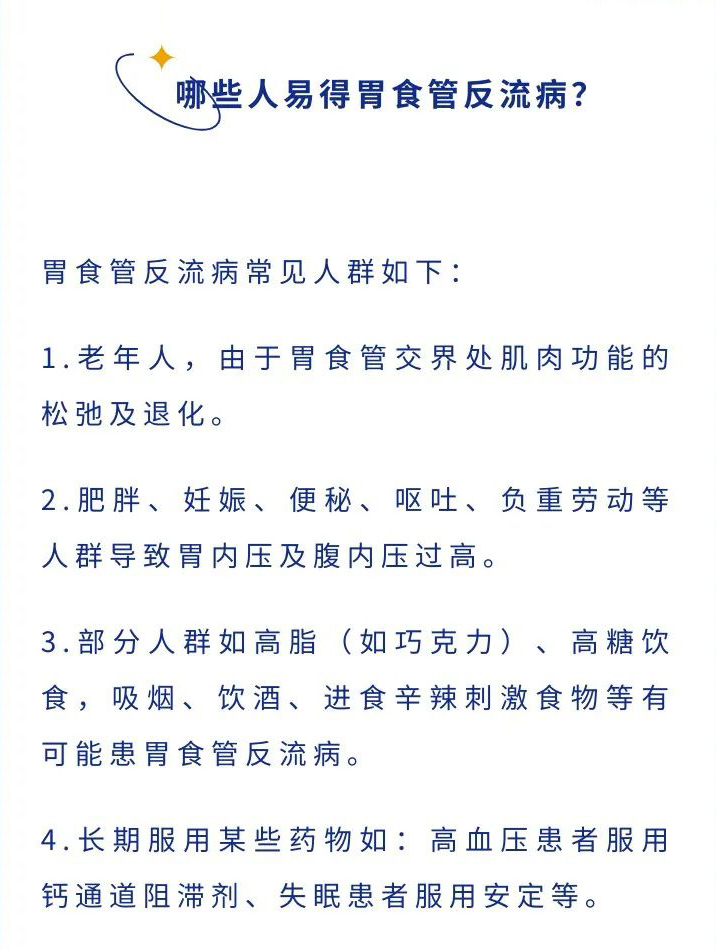 哪些人易得胃食管反流病?

胃食管反流病常见人群如下:

1.老年人，由于胃食管交界处肌肉功能的松弛及退化。

2.肥胖、妊娠、便秘、呕吐、负重劳动等人群导致胃内压及腹内压过高。

3.部分人群如高脂（如巧克力）、高糖饮食，吸烟、饮酒、进食辛辣刺激食物等有可能患胃食管反流病。

4.长期服用某些药物如：高血压患者服用钙通道阻滞剂、失眠患者服用安定等。